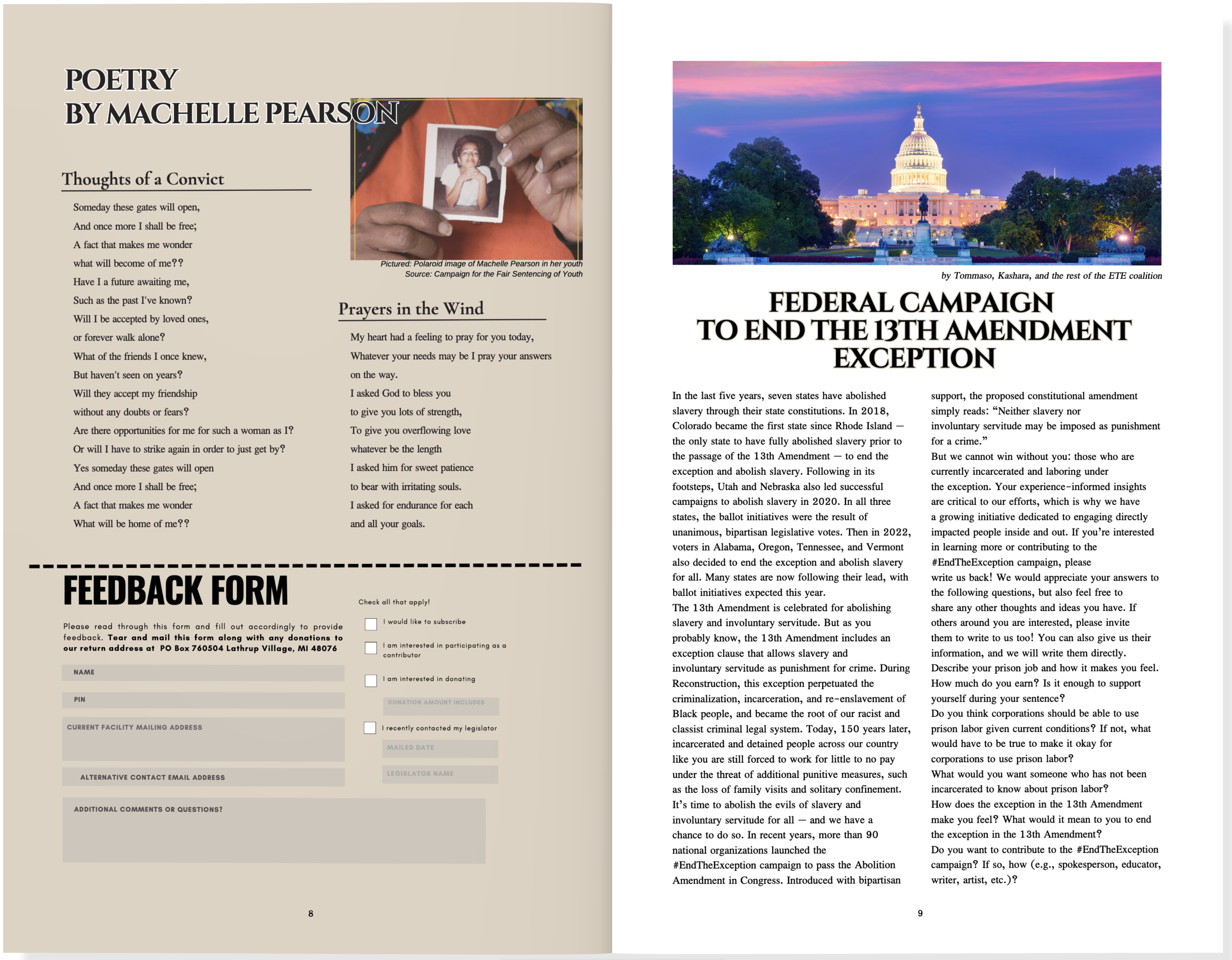 POETRY
BY MACHELLE PEARSON

Thoughts of a Convict

Someday these gates will open,
And once more I shall be free;
A fact that makes me wonder
what will become of me??
Have I a future awaiting me,
Such as the past I've known?
Will I be accepted by loved ones,
or forever walk alone?
What of the friends I once knew,
But haven't seen on years?
Will they accept my friendship
without any doubts or fears?
Are there opportunities for me for such a woman as I?
Or will I have to strike again in order to just get by?
Yes someday these gates will open
And once more I shall be free;
A fact that makes me wonder
What will be home of me??

Pictured: Polaroid image of Machelle Pearson in her youth
Source: Campaign for the Fair Sentencing of Youth

Prayers in the Wind

My heart had a feeling to pray for you today,
Whatever your needs may be I pray your answers on the way.
I asked God to bless you
to give you lots of strength,
To give you overflowing love
whatever be the length
I asked him for sweet patience
to bear with irritating souls.
I asked for endurance for each
and all your goals.

FEEDBACK FORM

Please read through this form and fill out accordingly to provide feedback. Tear and mail this form along with any donations to our return address at PO Box 760504 Lathrup Village, MI 48076

NAME

PIN

CURRENT FACILITY MAILING ADDRESS

ALTERNATIVE CONTACT EMAIL ADDRESS

ADDITIONAL COMMENTS OR QUESTIONS?

Check all that apply!

I would like to subscribe

I am interested in participating as a contributor

I am interested in donating

DONATION AMOUNT INCLUDED

I recently contacted my legislator

MAILED DATE

LEGISLATOR NAME

8

by Tommaso, Kashara, and the rest of the ETE coalition

FEDERAL CAMPAIGN TO END THE 13TH AMENDMENT EXCEPTION

In the last five years, seven states have abolished slavery through their state constitutions. In 2018, Colorado became the first state since Rhode Island — the only state to have fully abolished slavery prior to the passage of the 13th Amendment — to end the exception and abolish slavery. Following in its footsteps, Utah and Nebraska also led successful campaigns to abolish slavery in 2020. In all three states, the ballot initiatives were the result of unanimous, bipartisan legislative votes. Then in 2022, voters in Alabama, Oregon, Tennessee, and Vermont also decided to end the exception and abolish slavery for all. Many states are now following their lead, with ballot initiatives expected this year.
The 13th Amendment is celebrated for abolishing slavery and involuntary servitude. But as you probably know, the 13th Amendment includes an exception clause that allows slavery and involuntary servitude as punishment for crime. During Reconstruction, this exception perpetuated the criminalization, incarceration, and re-enslavement of Black people, and became the root of our racist and classist criminal legal system. Today, 150 years later, incarcerated and detained people across our country like you are still forced to work for little to no pay under the threat of additional punitive measures, such as the loss of family visits and solitary confinement.
It's time to abolish the evils of slavery and involuntary servitude for all — and we have a chance to do so. In recent years, more than 90 national organizations launched the #EndTheException campaign to pass the Abolition Amendment in Congress. Introduced with bipartisan support, the proposed constitutional amendment simply reads: "Neither slavery nor involuntary servitude may be imposed as punishment for a crime."
But we cannot win without you: those who are currently incarcerated and laboring under the exception. Your experience-informed insights are critical to our efforts, which is why we have a growing initiative dedicated to engaging directly impacted people inside and out. If you're interested in learning more or contributing to the #EndTheException campaign, please write us back! We would appreciate your answers to the following questions, but also feel free to share any other thoughts and ideas you have. If others around you are interested, please invite them to write to us too! You can also give us their information, and we will write them directly.
Describe your prison job and how it makes you feel. How much do you earn? Is it enough to support yourself during your sentence?
Do you think corporations should be able to use prison labor given current conditions? If not, what would have to be true to make it okay for corporations to use prison labor?
What would you want someone who has not been incarcerated to know about prison labor?
How does the exception in the 13th Amendment make you feel? What would it mean to you to end the exception in the 13th Amendment?
Do you want to contribute to the #EndTheException campaign? If so, how (e.g., spokesperson, educator, writer, artist, etc.)?

9